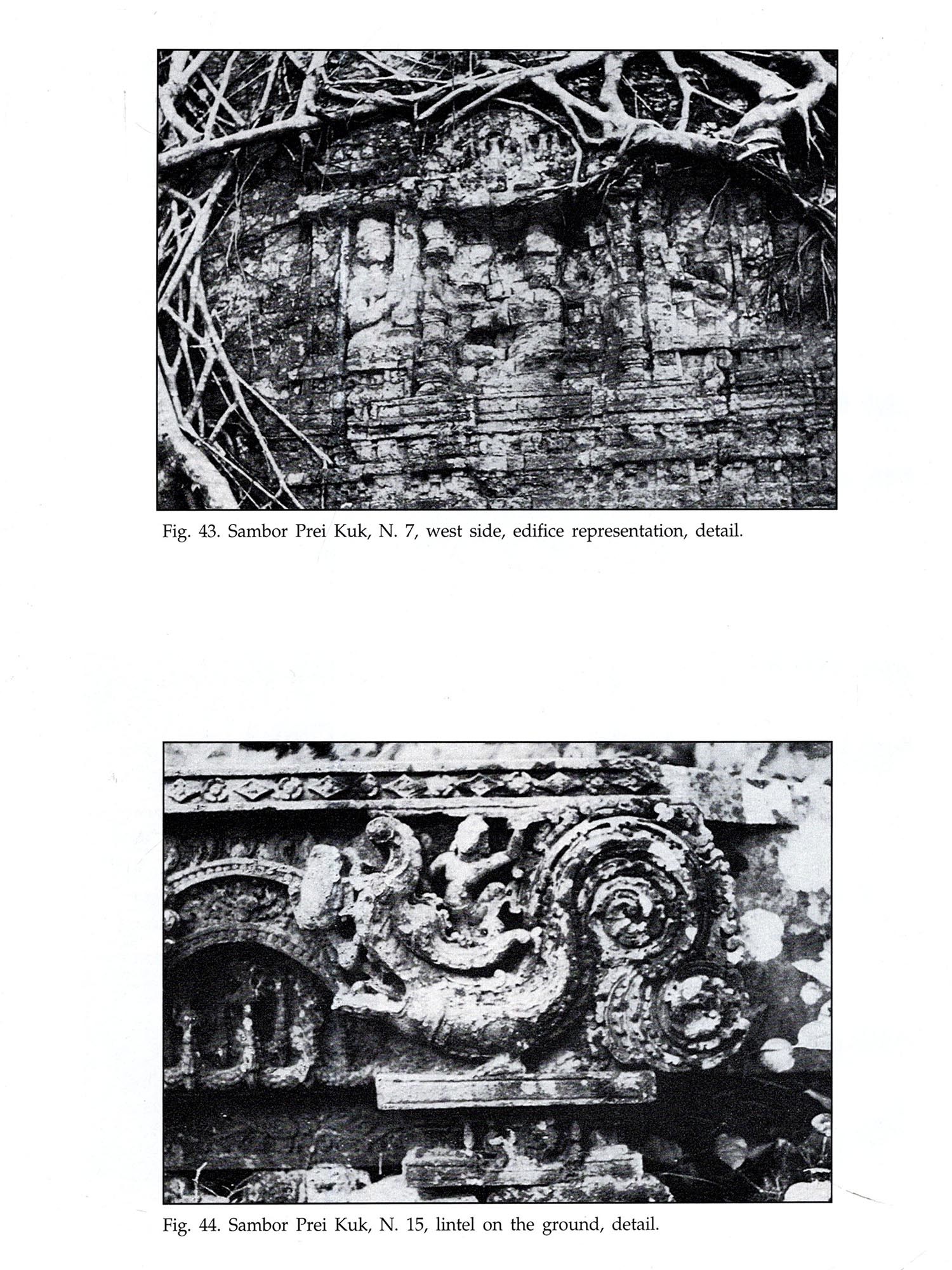 Fig. 43. Sambor Prei Kuk, N. 7, west side, edifice representation, detail.

Fig. 44. Sambor Prei Kuk, N. 15, lintel on the ground, detail.